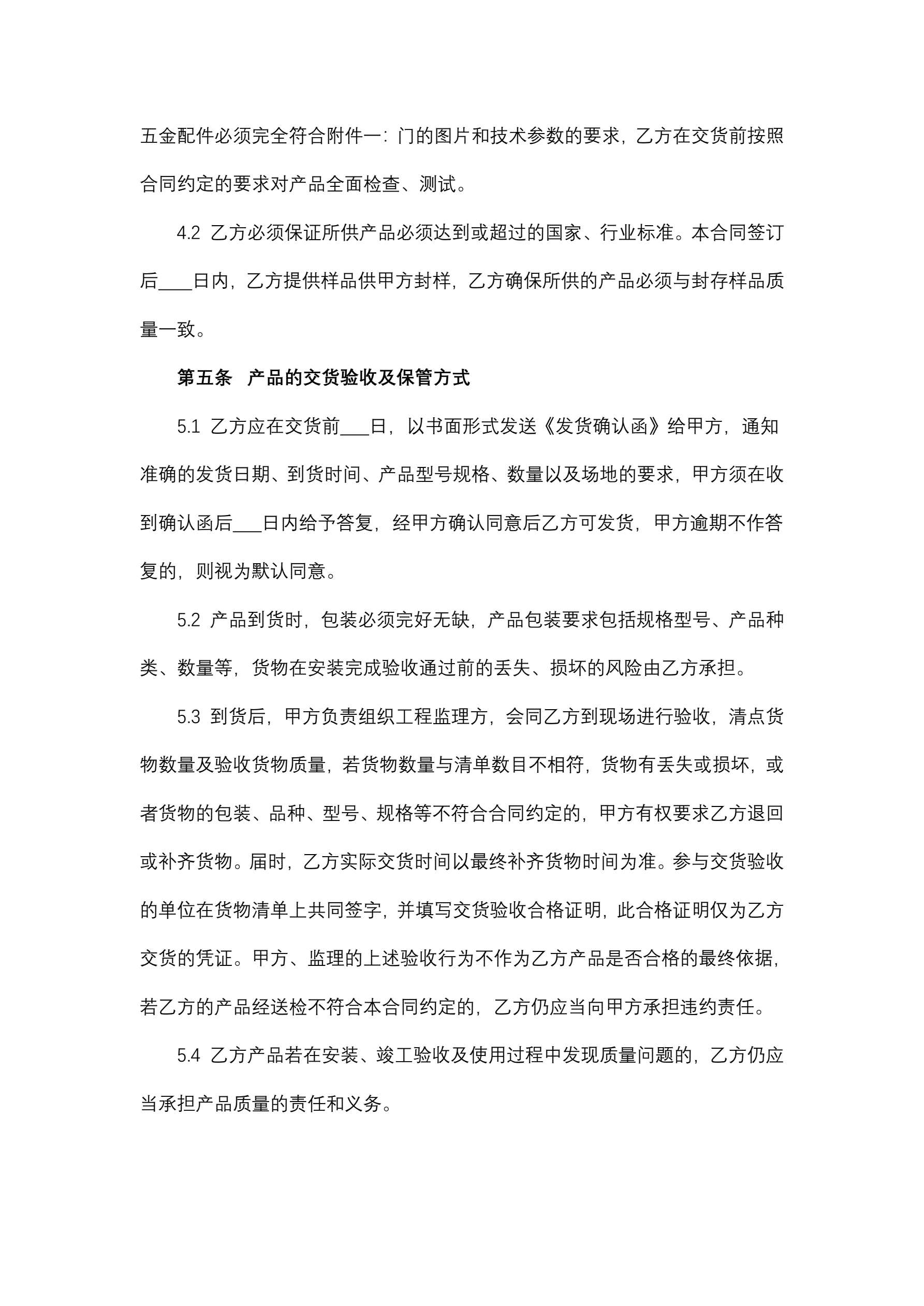 五金配件必须完全符合附件一：门的图片和技术参数的要求，乙方在交货前按照合同约定的要求对产品全面检查、测试。

4.2 乙方必须保证所供产品必须达到或超过的国家、行业标准。本合同签订后____日内，乙方提供样品供甲方封样，乙方确保所供的产品必须与封存样品质量一致。

第五条 产品的交货验收及保管方式

5.1 乙方应在交货前___日，以书面形式发送《发货确认函》给甲方，通知准确的发货日期、到货时间、产品型号规格、数量以及场地的要求，甲方须在收到确认函后___日内给予答复，经甲方确认同意后乙方可发货，甲方逾期不作答复的，则视为默认同意。

5.2 产品到货时，包装必须完好无缺，产品包装要求包括规格型号、产品种类、数量等，货物在安装完成验收通过前的丢失、损坏的风险由乙方承担。

5.3 到货后，甲方负责组织工程监理方，会同乙方到现场进行验收，清点货物数量及验收货物质量，若货物数量与清单数目不相符，货物有丢失或损坏，或者货物的包装、品种、型号、规格等不符合合同约定的，甲方有权要求乙方退回或补齐货物。届时，乙方实际交货时间以最终补齐货物时间为准。参与交货验收的单位在货物清单上共同签字，并填写交货验收合格证明，此合格证明仅为乙方交货的凭证。甲方、监理的上述验收行为不作为乙方产品是否合格的最终依据，若乙方的产品经送检不符合本合同约定的，乙方仍应当向甲方承担违约责任。

5.4 乙方产品若在安装、竣工验收及使用过程中发现质量问题的，乙方仍应当承担产品质量的责任和义务。